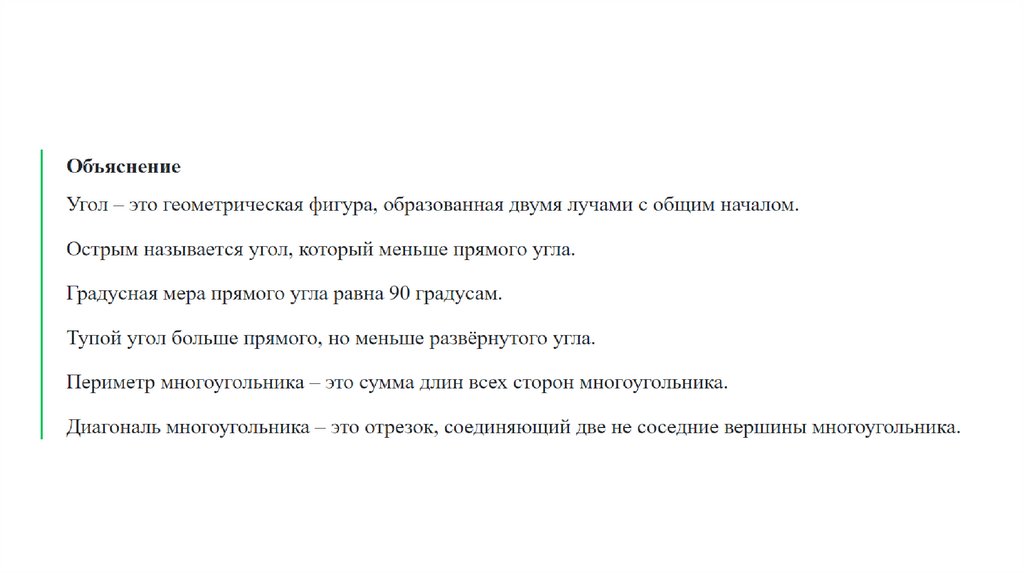 Объяснение

Угол – это геометрическая фигура, образованная двумя лучами с общим началом.

Острым называется угол, который меньше прямого угла.

Градусная мера прямого угла равна 90 градусам.

Тупой угол больше прямого, но меньше развёрнутого угла.

Периметр многоугольника – это сумма длин всех сторон многоугольника.

Диагональ многоугольника – это отрезок, соединяющий две не соседние вершины многоугольника.